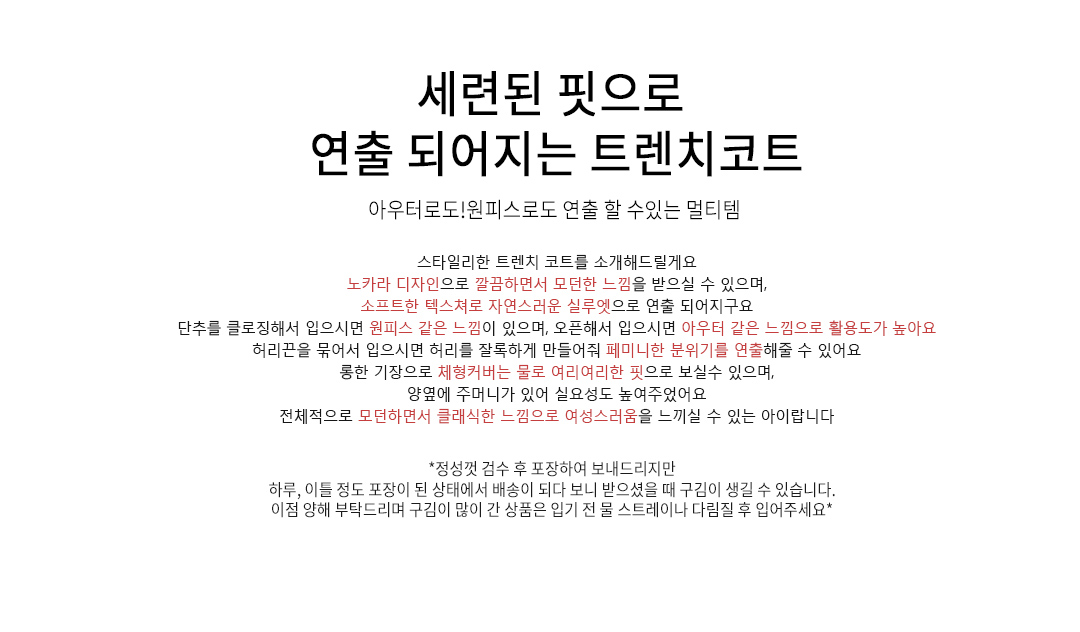 세련된 핏으로
연출 되어지는 트렌치코트

아우터로도!원피스로도 연출 할 수있는 멀티템

스타일리한 트렌치 코트를 소개해드릴게요
노카라 디자인으로 깔끔하면서 모던한 느낌을 받으실 수 있으며,
소프트한 텍스쳐로 자연스러운 실루엣으로 연출 되어지구요
단추를 클로징해서 입으시면 원피스 같은 느낌이 있으며, 오픈해서 입으시면 아우터 같은 느낌으로 활용도가 높아요
허리끈을 묶어서 입으시면 허리를 잘록하게 만들어줘 페미니한 분위기를 연출해줄 수 있어요
롱한 기장으로 체형커버는 물로 여리여리한 핏으로 보실수 있으며,
양옆에 주머니가 있어 실요성도 높여주었어요
전체적으로 모던하면서 클래식한 느낌으로 여성스러움을 느끼실 수 있는 아이랍니다

*정성껏 검수 후 포장하여 보내드리지만
하루, 이틀 정도 포장이 된 상태에서 배송이 되다 보니 받으셨을 때 구김이 생길 수 있습니다.
이점 양해 부탁드리며 구김이 많이 간 상품은 입기 전 물 스트레이나 다림질 후 입어주세요*